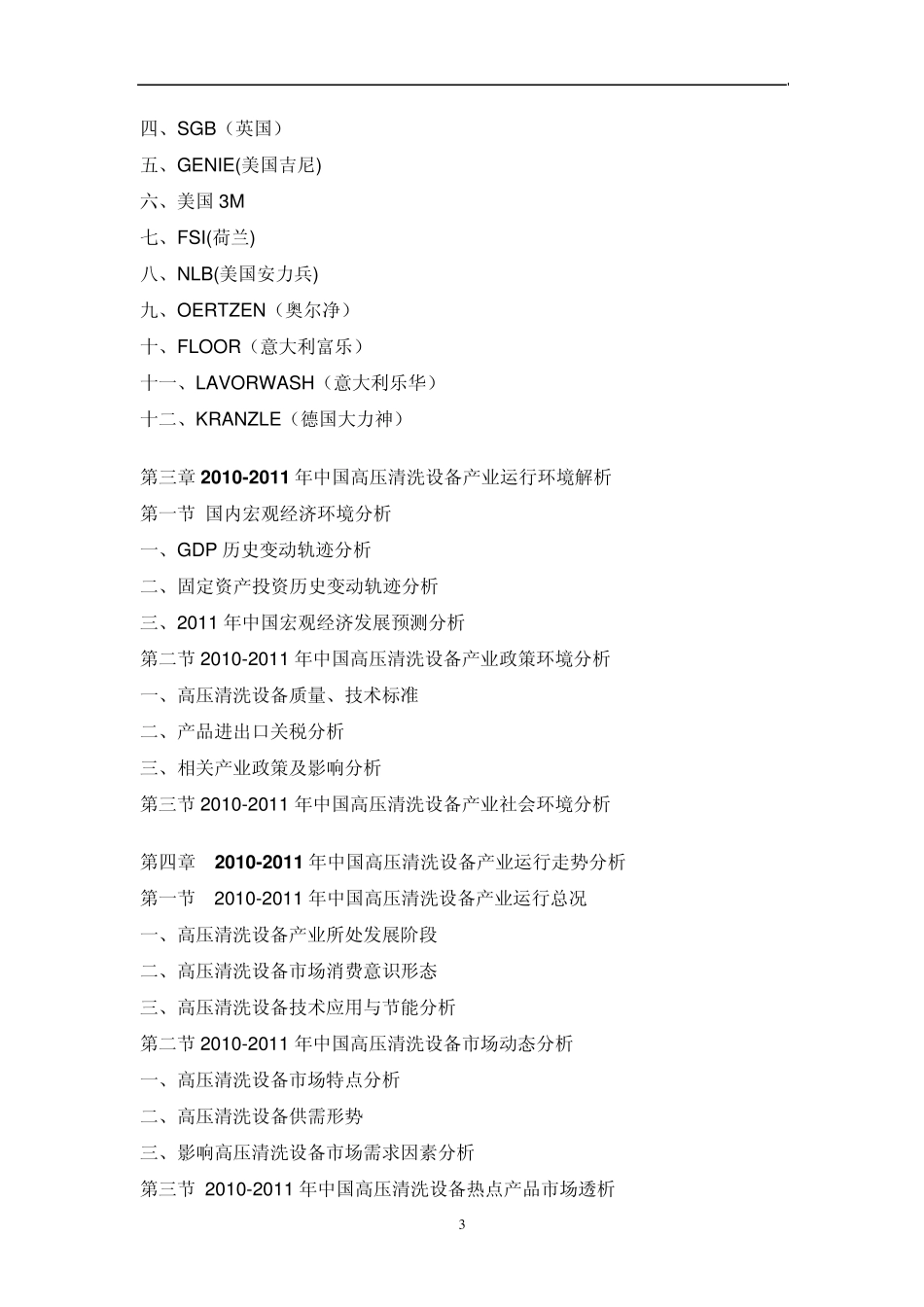 四、SGB（英国）
五、GENIE(美国吉尼)
六、美国 3M
七、FSI(荷兰)
八、NLB(美国安力兵)
九、OERTZEN（奥尔净）
十、FLOOR（意大利富乐）
十一、LAVORWASH（意大利乐华）
十二、KRANZLE（德国大力神）

第三章 2010-2011 年中国高压清洗设备产业运行环境解析
第一节 国内宏观经济环境分析
一、GDP 历史变动轨迹分析
二、固定资产投资历史变动轨迹分析
三、2011 年中国宏观经济发展预测分析
第二节 2010-2011 年中国高压清洗设备产业政策环境分析
一、高压清洗设备质量、技术标准
二、产品进出口关税分析
三、相关产业政策及影响分析
第三节 2010-2011 年中国高压清洗设备产业社会环境分析

第四章 2010-2011 年中国高压清洗设备产业运行走势分析
第一节 2010-2011 年中国高压清洗设备产业运行总况
一、高压清洗设备产业所处发展阶段
二、高压清洗设备市场消费意识形态
三、高压清洗设备技术应用与节能分析
第二节 2010-2011 年中国高压清洗设备市场动态分析
一、高压清洗设备市场特点分析
二、高压清洗设备供需形势
三、影响高压清洗设备市场需求因素分析
第三节 2010-2011 年中国高压清洗设备热点产品市场透析

3